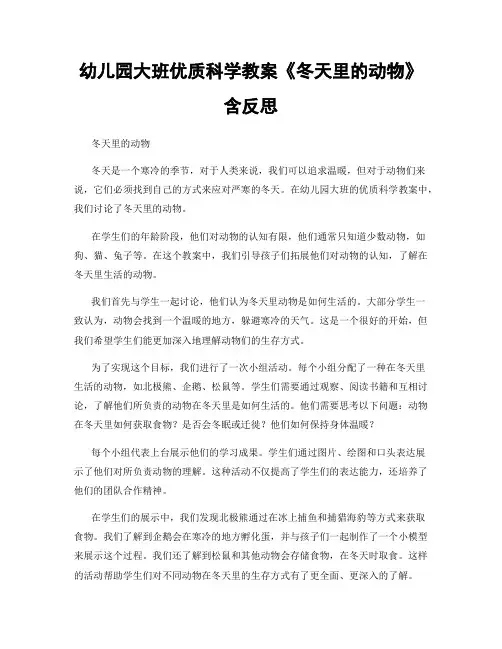 幼儿园大班优质科学教案《冬天里的动物》含反思

冬天里的动物

冬天是一个寒冷的季节，对于人类来说，我们可以追求温暖，但对于动物们来说，它们必须找到自己的方式来应对严寒的冬天。在幼儿园大班的优质科学教案中，我们讨论了冬天里的动物。

在学生们的年龄阶段，他们对动物的认知有限，他们通常只知道少数动物，如狗、猫、兔子等。在这个教案中，我们引导孩子们拓展他们对动物的认知，了解在冬天里生活的动物。

我们首先与学生一起讨论，他们认为冬天里动物是如何生活的。大部分学生一致认为，动物会找到一个温暖的地方，躲避寒冷的天气。这是一个很好的开始，但我们希望学生们能更加深入地理解动物们的生存方式。

为了实现这个目标，我们进行了一次小组活动。每个小组分配了一种在冬天里生活的动物，如北极熊、企鹅、松鼠等。学生们需要通过观察、阅读书籍和互相讨论，了解他们所负责的动物在冬天里是如何生活的。他们需要思考以下问题：动物在冬天里如何获取食物？是否会冬眠或迁徙？他们如何保持身体温暖？

每个小组代表上台展示他们的学习成果。学生们通过图片、绘图和口头表达展示了他们对所负责动物的理解。这种活动不仅提高了学生们的表达能力，还培养了他们的团队合作精神。

在学生们的展示中，我们发现北极熊通过在冰上捕鱼和捕猎海豹等方式来获取食物。我们了解到企鹅会在寒冷的地方孵化蛋，并与孩子们一起制作了一个小模型来展示这个过程。我们还了解到松鼠和其他动物会存储食物，在冬天时取食。这样的活动帮助学生们对不同动物在冬天里的生存方式有了更全面、更深入的了解。